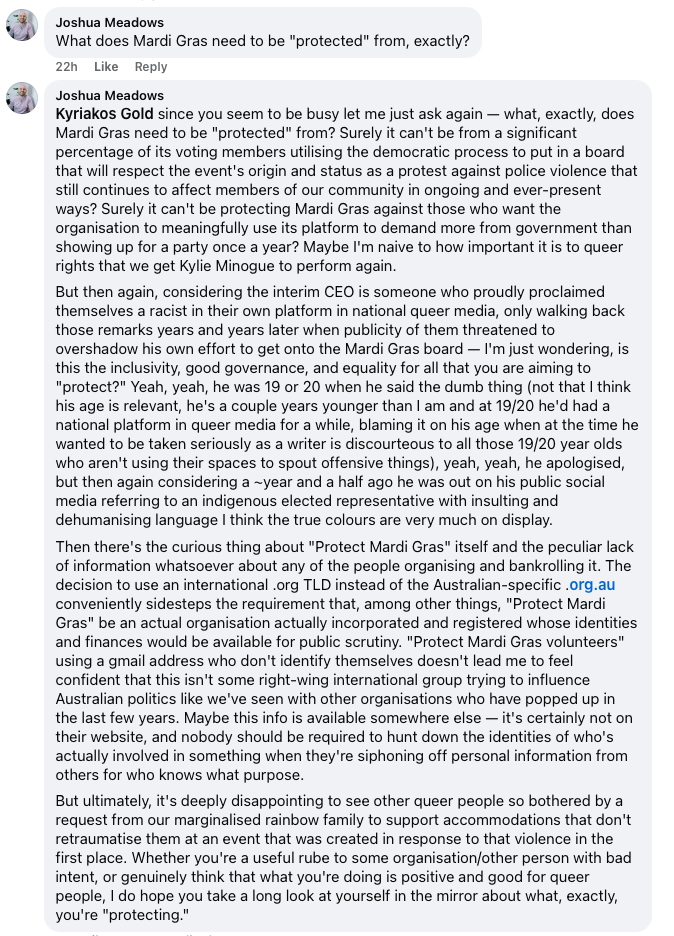 Joshua Meadows
What does Mardi Gras need to be "protected" from, exactly?

22h Like Reply

Joshua Meadows
Kyriakos Gold since you seem to be busy let me just ask again — what, exactly, does Mardi Gras need to be "protected" from? Surely it can't be from a significant percentage of its voting members utilising the democratic process to put in a board that will respect the event's origin and status as a protest against police violence that still continues to affect members of our community in ongoing and ever-present ways? Surely it can't be protecting Mardi Gras against those who want the organisation to meaningfully use its platform to demand more from government than showing up for a party once a year? Maybe I'm naive to how important it is to queer rights that we get Kylie Minogue to perform again.

But then again, considering the interim CEO is someone who proudly proclaimed themselves a racist in their own platform in national queer media, only walking back those remarks years and years later when publicity of them threatened to overshadow his own effort to get onto the Mardi Gras board — I'm just wondering, is this the inclusivity, good governance, and equality for all that you are aiming to "protect?" Yeah, yeah, he was 19 or 20 when he said the dumb thing (not that I think his age is relevant, he's a couple years younger than I am and at 19/20 he'd had a national platform in queer media for a while, blaming it on his age when at the time he wanted to be taken seriously as a writer is discourteous to all those 19/20 year olds who aren't using their spaces to spout offensive things), yeah, yeah, he apologised, but then again considering a ~year and a half ago he was out on his public social media referring to an indigenous elected representative with insulting and dehumanising language I think the true colours are very much on display.

Then there's the curious thing about "Protect Mardi Gras" itself and the peculiar lack of information whatsoever about any of the people organising and bankrolling it. The decision to use an international .org TLD instead of the Australian-specific .org.au conveniently sidesteps the requirement that, among other things, "Protect Mardi Gras" be an actual organisation actually incorporated and registered whose identities and finances would be available for public scrutiny. "Protect Mardi Gras volunteers" using a gmail address who don't identify themselves doesn't lead me to feel confident that this isn't some right-wing international group trying to influence Australian politics like we've seen with other organisations who have popped up in the last few years. Maybe this info is available somewhere else — it's certainly not on their website, and nobody should be required to hunt down the identities of who's actually involved in something when they're siphoning off personal information from others for who knows what purpose.

But ultimately, it's deeply disappointing to see other queer people so bothered by a request from our marginalised rainbow family to support accommodations that don't retraumatise them at an event that was created in response to that violence in the first place. Whether you're a useful rube to some organisation/other person with bad intent, or genuinely think that what you're doing is positive and good for queer people, I do hope you take a long look at yourself in the mirror about what, exactly, you're "protecting."